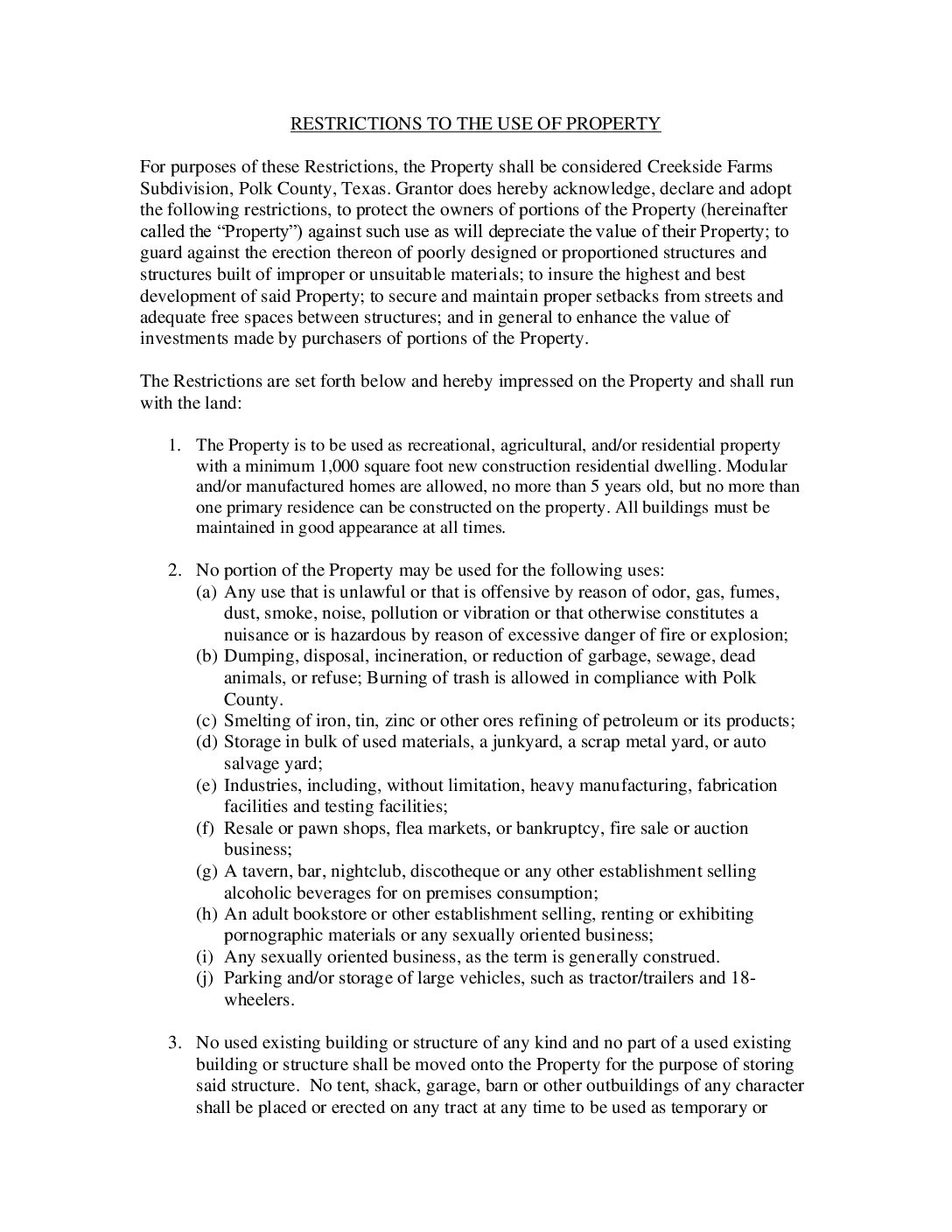 RESTRICTIONS TO THE USE OF PROPERTY

For purposes of these Restrictions, the Property shall be considered Creekside Farms Subdivision, Polk County, Texas. Grantor does hereby acknowledge, declare and adopt the following restrictions, to protect the owners of portions of the Property (hereinafter called the “Property”) against such use as will depreciate the value of their Property; to guard against the erection thereon of poorly designed or proportioned structures and structures built of improper or unsuitable materials; to insure the highest and best development of said Property; to secure and maintain proper setbacks from streets and adequate free spaces between structures; and in general to enhance the value of investments made by purchasers of portions of the Property.

The Restrictions are set forth below and hereby impressed on the Property and shall run with the land:

1. The Property is to be used as recreational, agricultural, and/or residential property with a minimum 1,000 square foot new construction residential dwelling. Modular and/or manufactured homes are allowed, no more than 5 years old, but no more than one primary residence can be constructed on the property. All buildings must be maintained in good appearance at all times.

2. No portion of the Property may be used for the following uses:
(a) Any use that is unlawful or that is offensive by reason of odor, gas, fumes, dust, smoke, noise, pollution or vibration or that otherwise constitutes a nuisance or is hazardous by reason of excessive danger of fire or explosion;
(b) Dumping, disposal, incineration, or reduction of garbage, sewage, dead animals, or refuse; Burning of trash is allowed in compliance with Polk County.
(c) Smelting of iron, tin, zinc or other ores refining of petroleum or its products;
(d) Storage in bulk of used materials, a junkyard, a scrap metal yard, or auto salvage yard;
(e) Industries, including, without limitation, heavy manufacturing, fabrication facilities and testing facilities;
(f) Resale or pawn shops, flea markets, or bankruptcy, fire sale or auction business;
(g) A tavern, bar, nightclub, discotheque or any other establishment selling alcoholic beverages for on premises consumption;
(h) An adult bookstore or other establishment selling, renting or exhibiting pornographic materials or any sexually oriented business;
(i) Any sexually oriented business, as the term is generally construed.
(j) Parking and/or storage of large vehicles, such as tractor/trailers and 18-wheelers.

3. No used existing building or structure of any kind and no part of a used existing building or structure shall be moved onto the Property for the purpose of storing said structure. No tent, shack, garage, barn or other outbuildings of any character shall be placed or erected on any tract at any time to be used as temporary or